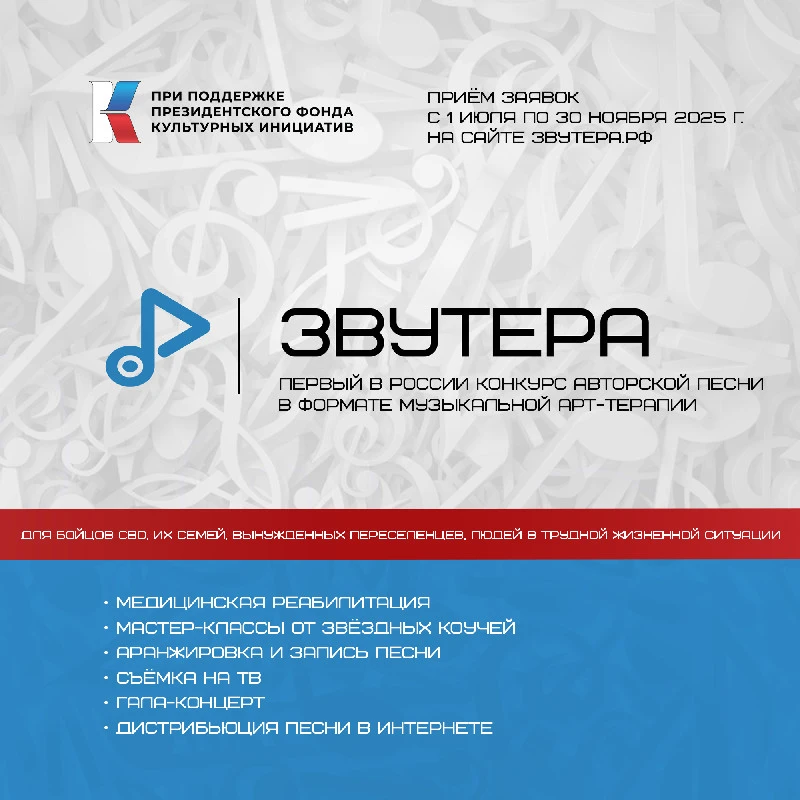 ПРИ ПОДДЕРЖКЕ
ПРЕЗИДЕНТСКОГО ФОНДА
КУЛЬТУРНЫХ ИНИЦИАТИВ

ПРИЁМ ЗАЯВОК
С 1 ИЮЛЯ ПО 30 НОЯБРЯ 2025 Г.
НА САЙТЕ ЗВУТЕРА.РФ

ЗВУТЕРА

ПЕРВЫЙ В РОССИИ КОНКУРС АВТОРСКОЙ ПЕСНИ В ФОРМАТЕ МУЗЫКАЛЬНОЙ АРТ-ТЕРАПИИ

ДЛЯ БОЙЦОВ СВО, ИХ СЕМЕЙ, ВЫНУЖДЕННЫХ ПЕРЕСЕЛЕНЦЕВ, ЛЮДЕЙ В ТРУДНОЙ ЖИЗНЕННОЙ СИТУАЦИИ

• МЕДИЦИНСКАЯ РЕАБИЛИТАЦИЯ
• МАСТЕР-КЛАССЫ ОТ ЗВЁЗДНЫХ КОУЧЕЙ
• АРАНЖИРОВКА И ЗАПИСЬ ПЕСНИ
• СЪЁМКА НА ТВ
• ГАЛА-КОНЦЕРТ
• ДИСТРИБЬЮЦИЯ ПЕСНИ В ИНТЕРНЕТЕ